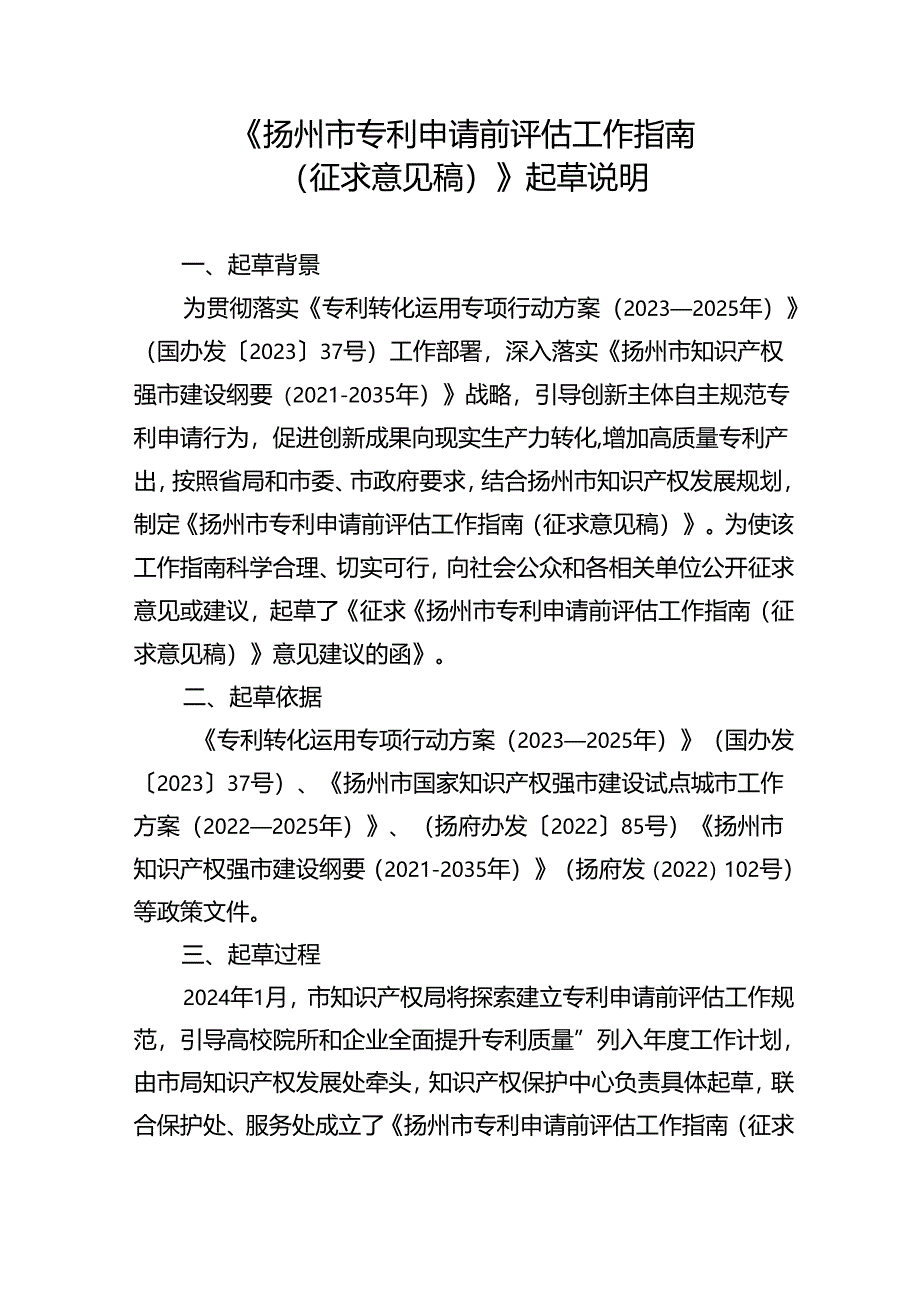 《扬州市专利申请前评估工作指南（征求意见稿）》起草说明

一、起草背景

为贯彻落实《专利转化运用专项行动方案（2023—2025年）》（国办发〔2023〕37号）工作部署，深入落实《扬州市知识产权强市建设纲要（2021-2035年）》战略，引导创新主体自主规范专利申请行为，促进创新成果向现实生产力转化,增加高质量专利产出，按照省局和市委、市政府要求，结合扬州市知识产权发展规划，制定《扬州市专利申请前评估工作指南（征求意见稿）》。为使该工作指南科学合理、切实可行，向社会公众和各相关单位公开征求意见或建议，起草了《征求《扬州市专利申请前评估工作指南（征求意见稿）》意见建议的函》。

二、起草依据

《专利转化运用专项行动方案（2023—2025年）》（国办发〔2023〕37号）、《扬州市国家知识产权强市建设试点城市工作方案（2022—2025年）》、（扬府办发〔2022〕85号）《扬州市知识产权强市建设纲要（2021-2035年）》（扬府发（2022）102号）等政策文件。

三、起草过程

2024年1月，市知识产权局将探索建立专利申请前评估工作规范，引导高校院所和企业全面提升专利质量”列入年度工作计划，由市局知识产权发展处牵头，知识产权保护中心负责具体起草，联合保护处、服务处成立了《扬州市专利申请前评估工作指南（征求